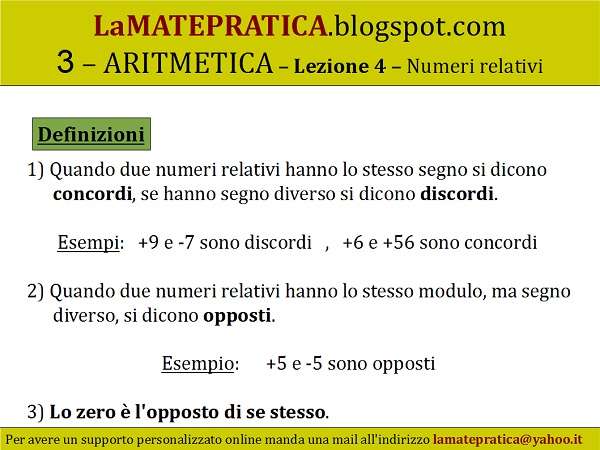 LaMATEPRATICA.blogspot.com
3 – ARITMETICA – Lezione 4 – Numeri relativi

Definizioni

1) Quando due numeri relativi hanno lo stesso segno si dicono concordi, se hanno segno diverso si dicono discordi.

Esempi: +9 e -7 sono discordi , +6 e +56 sono concordi

2) Quando due numeri relativi hanno lo stesso modulo, ma segno diverso, si dicono opposti.

Esempio: +5 e -5 sono opposti

3) Lo zero è l'opposto di se stesso.

Per avere un supporto personalizzato online manda una mail all'indirizzo lamatepratica@yahoo.it